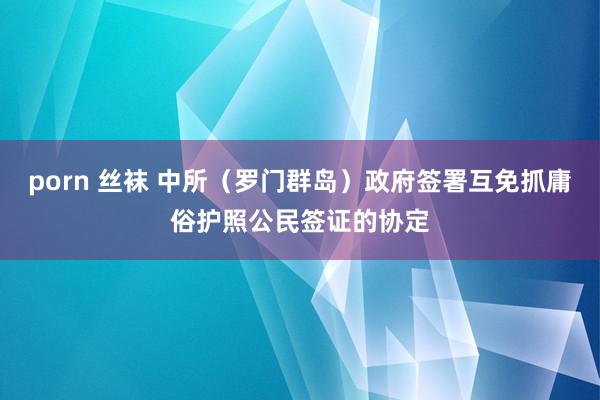 porn 丝袜 中所（罗门群岛）政府签署互免抓庸俗护照公民签证的协定